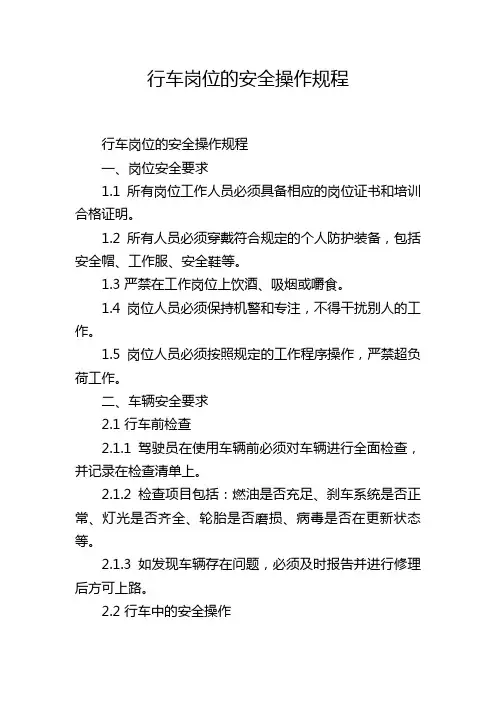 行车岗位的安全操作规程

行车岗位的安全操作规程

一、岗位安全要求

1.1 所有岗位工作人员必须具备相应的岗位证书和培训合格证明。

1.2 所有人员必须穿戴符合规定的个人防护装备，包括安全帽、工作服、安全鞋等。

1.3 严禁在工作岗位上饮酒、吸烟或嚼食。

1.4 岗位人员必须保持机警和专注，不得干扰别人的工作。

1.5 岗位人员必须按照规定的工作程序操作，严禁超负荷工作。

二、车辆安全要求

2.1 行车前检查

2.1.1 驾驶员在使用车辆前必须对车辆进行全面检查，并记录在检查清单上。

2.1.2 检查项目包括：燃油是否充足、刹车系统是否正常、灯光是否齐全、轮胎是否磨损、病毒是否在更新状态等。

2.1.3 如发现车辆存在问题，必须及时报告并进行修理后方可上路。

2.2 行车中的安全操作